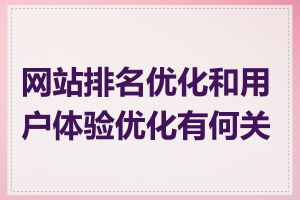 网站排名优化和用户体验优化有何关